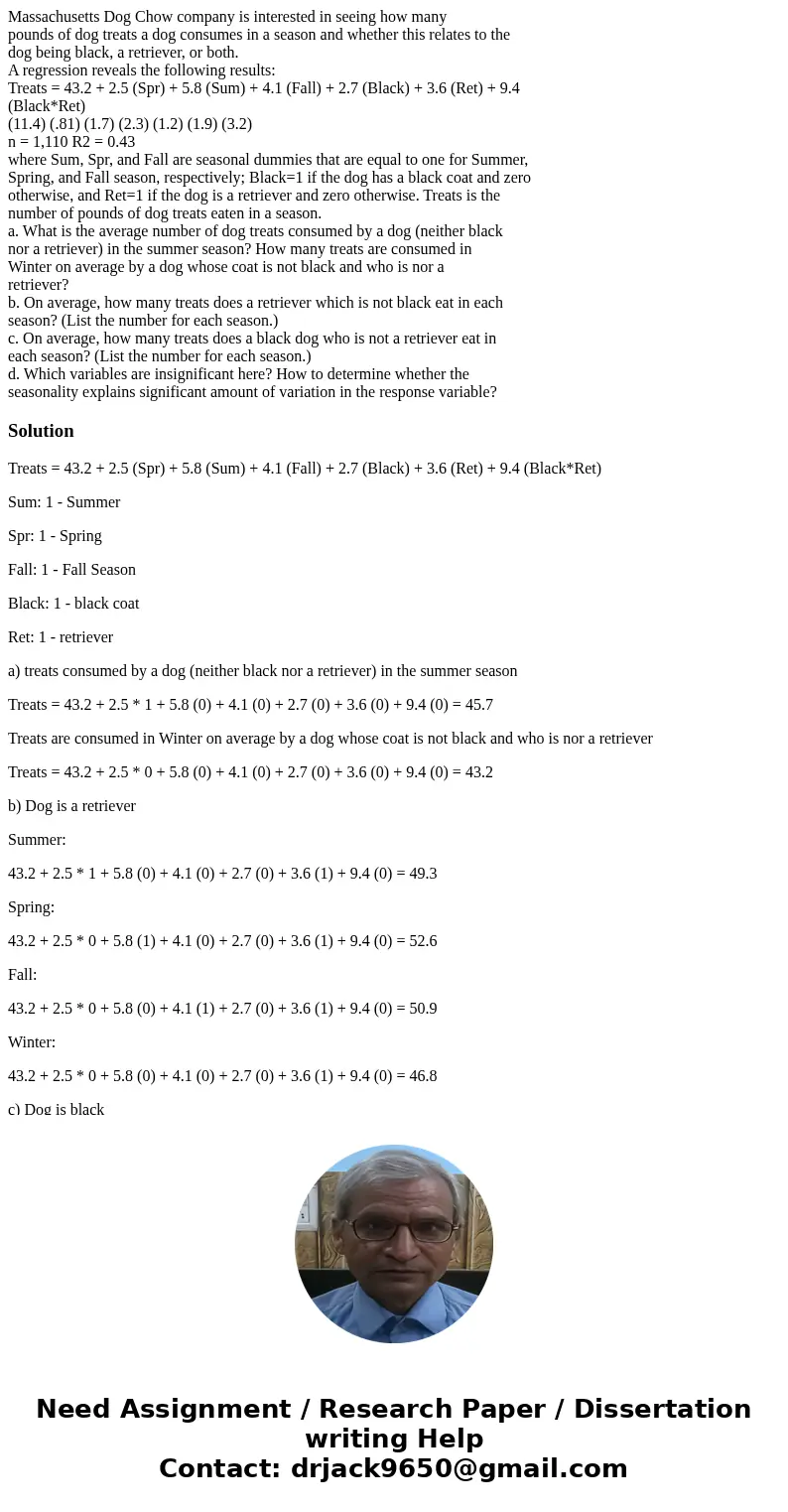 Massachusetts Dog Chow company is interested in seeing how many pounds of dog treats a dog consumes in a season and whether this relates to the dog being black, a retriever, or both.
A regression reveals the following results:
Treats = 43.2 + 2.5 (Spr) + 5.8 (Sum) + 4.1 (Fall) + 2.7 (Black) + 3.6 (Ret) + 9.4 (Black*Ret)
(11.4) (.81) (1.7) (2.3) (1.2) (1.9) (3.2)
n = 1,110 R2 = 0.43
where Sum, Spr, and Fall are seasonal dummies that are equal to one for Summer, Spring, and Fall season, respectively; Black=1 if the dog has a black coat and zero otherwise, and Ret=1 if the dog is a retriever and zero otherwise. Treats is the number of pounds of dog treats eaten in a season.
a. What is the average number of dog treats consumed by a dog (neither black nor a retriever) in the summer season? How many treats are consumed in Winter on average by a dog whose coat is not black and who is nor a retriever?
b. On average, how many treats does a retriever which is not black eat in each season? (List the number for each season.)
c. On average, how many treats does a black dog who is not a retriever eat in each season? (List the number for each season.)
d. Which variables are insignificant here? How to determine whether the seasonality explains significant amount of variation in the response variable?

Solution

Treats = 43.2 + 2.5 (Spr) + 5.8 (Sum) + 4.1 (Fall) + 2.7 (Black) + 3.6 (Ret) + 9.4 (Black*Ret)

Sum: 1 - Summer

Spr: 1 - Spring

Fall: 1 - Fall Season

Black: 1 - black coat

Ret: 1 - retriever

a) treats consumed by a dog (neither black nor a retriever) in the summer season

Treats = 43.2 + 2.5 * 1 + 5.8 (0) + 4.1 (0) + 2.7 (0) + 3.6 (0) + 9.4 (0) = 45.7

Treats are consumed in Winter on average by a dog whose coat is not black and who is nor a retriever

Treats = 43.2 + 2.5 * 0 + 5.8 (0) + 4.1 (0) + 2.7 (0) + 3.6 (0) + 9.4 (0) = 43.2

b) Dog is a retriever

Summer:

43.2 + 2.5 * 1 + 5.8 (0) + 4.1 (0) + 2.7 (0) + 3.6 (1) + 9.4 (0) = 49.3

Spring:

43.2 + 2.5 * 0 + 5.8 (1) + 4.1 (0) + 2.7 (0) + 3.6 (1) + 9.4 (0) = 52.6

Fall:

43.2 + 2.5 * 0 + 5.8 (0) + 4.1 (1) + 2.7 (0) + 3.6 (1) + 9.4 (0) = 50.9

Winter:

43.2 + 2.5 * 0 + 5.8 (0) + 4.1 (0) + 2.7 (0) + 3.6 (1) + 9.4 (0) = 46.8

c) Dog is black

Need Assignment / Research Paper / Dissertation writing Help
Contact: drjack9650@gmail.com